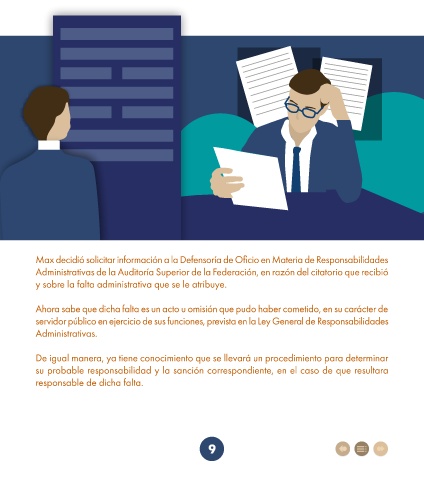 Max decidió solicitar información a la Defensoría de Oficio en Materia de Responsabilidades Administrativas de la Auditoría Superior de la Federación, en razón del citatorio que recibió y sobre la falta administrativa que se le atribuye.

Ahora sabe que dicha falta es un acto u omisión que pudo haber cometido, en su carácter de servidor público en ejercicio de sus funciones, prevista en la Ley General de Responsabilidades Administrativas.

De igual manera, ya tiene conocimiento que se llevará un procedimiento para determinar su probable responsabilidad y la sanción correspondiente, en el caso de que resultara responsable de dicha falta.

9